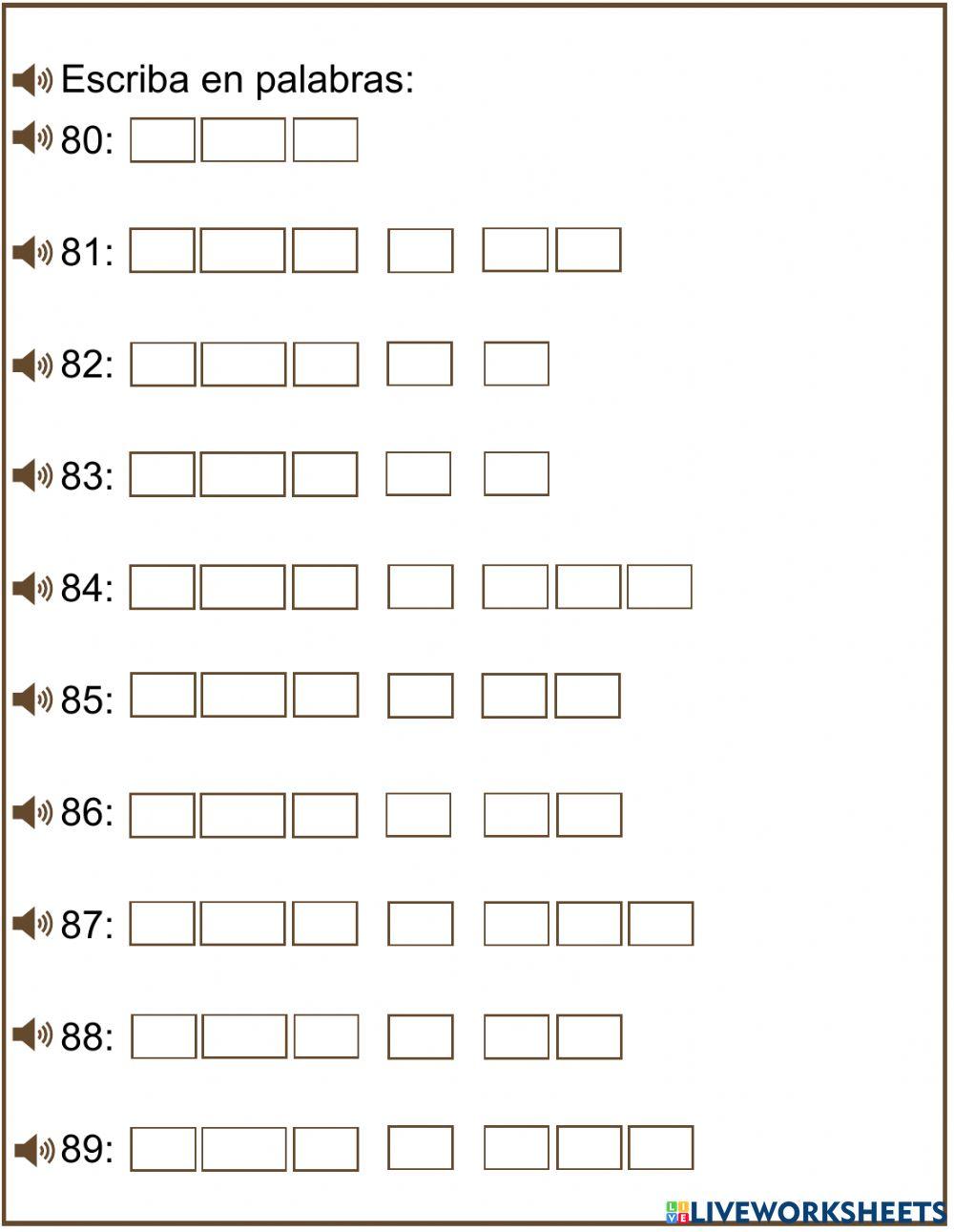 Escriba en palabras:

80:

81:

82:

83:

84:

85:

86:

87:

88:

89:

LIVEWORKSHEETS